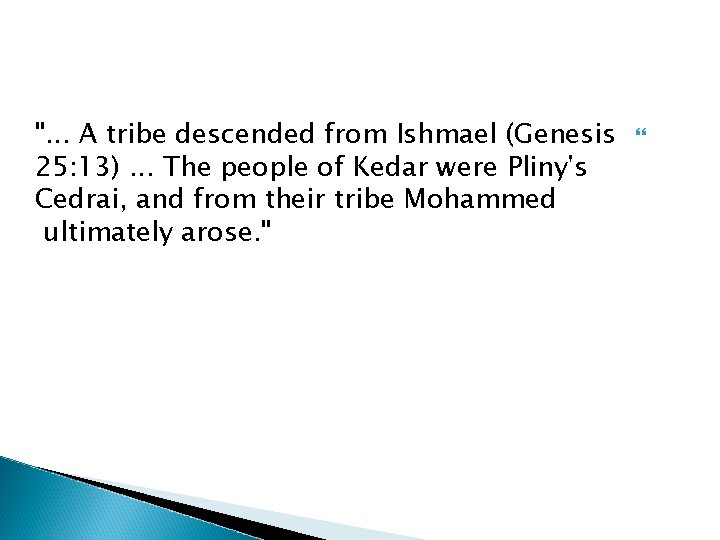 "... A tribe descended from Ishmael (Genesis 25:13) ... The people of Kedar were Pliny's Cedrai, and from their tribe Mohammed ultimately arose."